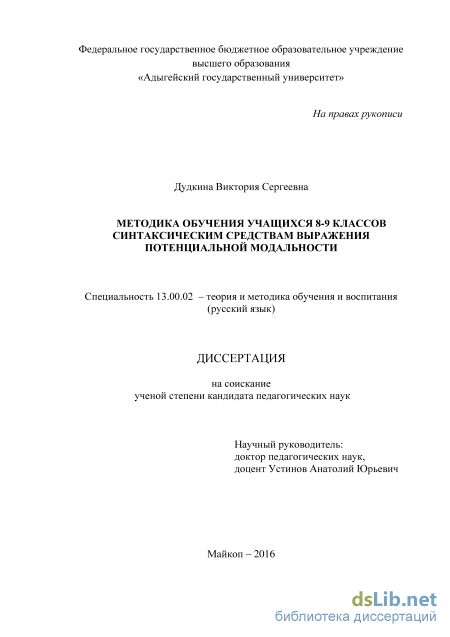 Федеральное государственное бюджетное образовательное учреждение высшего образования
«Адыгейский государственный университет»

На правах рукописи

Дудкина Виктория Сергеевна

МЕТОДИКА ОБУЧЕНИЯ УЧАЩИХСЯ 8-9 КЛАССОВ СИНТАКСИЧЕСКИМ СРЕДСТВАМ ВЫРАЖЕНИЯ ПОТЕНЦИАЛЬНОЙ МОДАЛЬНОСТИ

Специальность 13.00.02 – теория и методика обучения и воспитания (русский язык)

ДИССЕРТАЦИЯ

на соискание
ученой степени кандидата педагогических наук

Научный руководитель:
доктор педагогических наук,
доцент Устинов Анатолий Юрьевич

Майкоп – 2016

dsLib.net
библиотека диссертаций